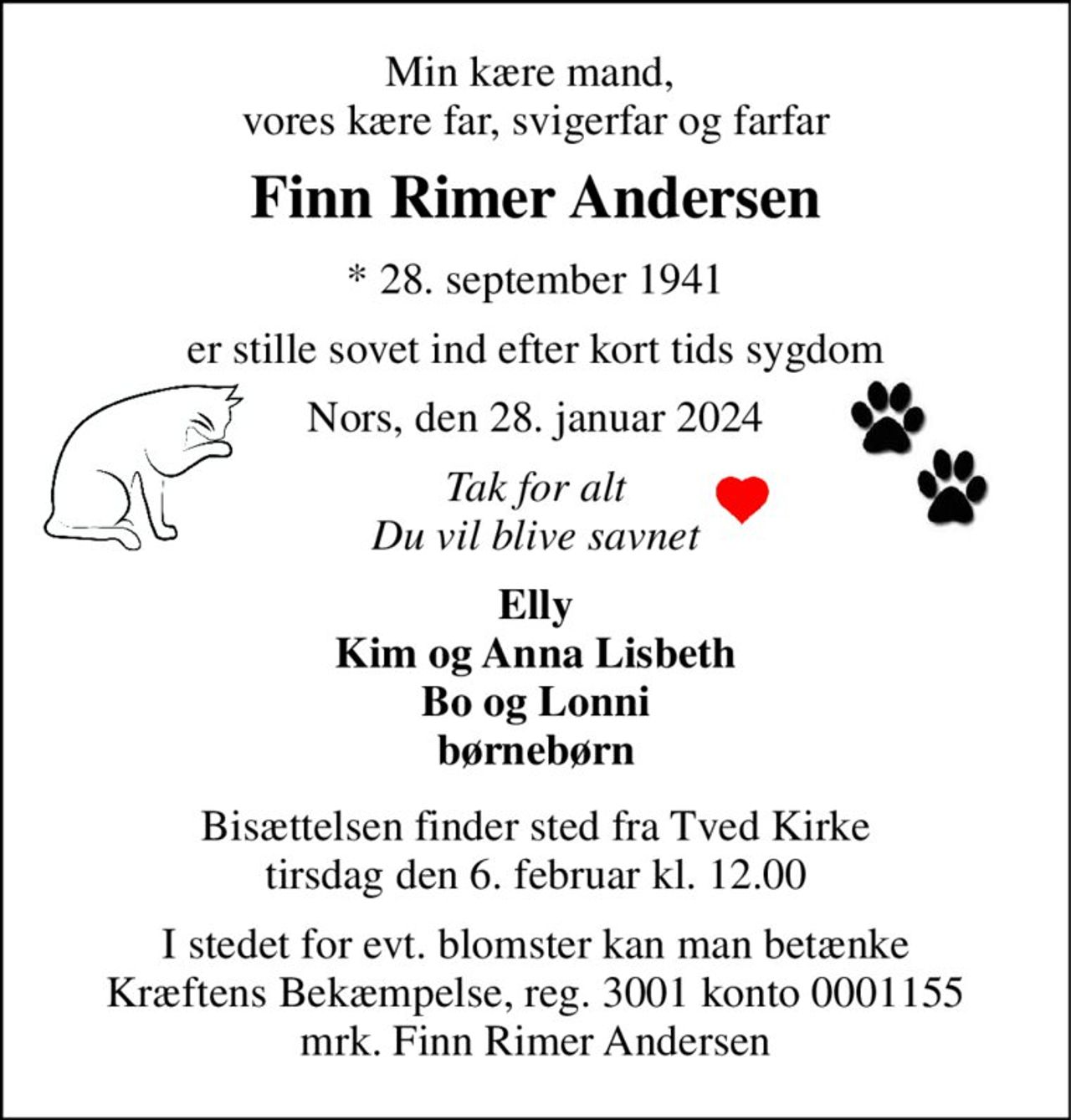 Min kære mand,
vores kære far, svigerfar og farfar

Finn Rimer Andersen

* 28. september 1941

er stille sovet ind efter kort tids sygdom

Nors, den 28. januar 2024

Tak for alt
Du vil blive savnet

Elly
Kim og Anna Lisbeth
Bo og Lonni
børnebørn

Bisættelsen finder sted fra Tved Kirke
tirsdag den 6. februar kl. 12.00

I stedet for evt. blomster kan man betænke
Kræftens Bekæmpelse, reg. 3001 konto 0001155
mrk. Finn Rimer Andersen